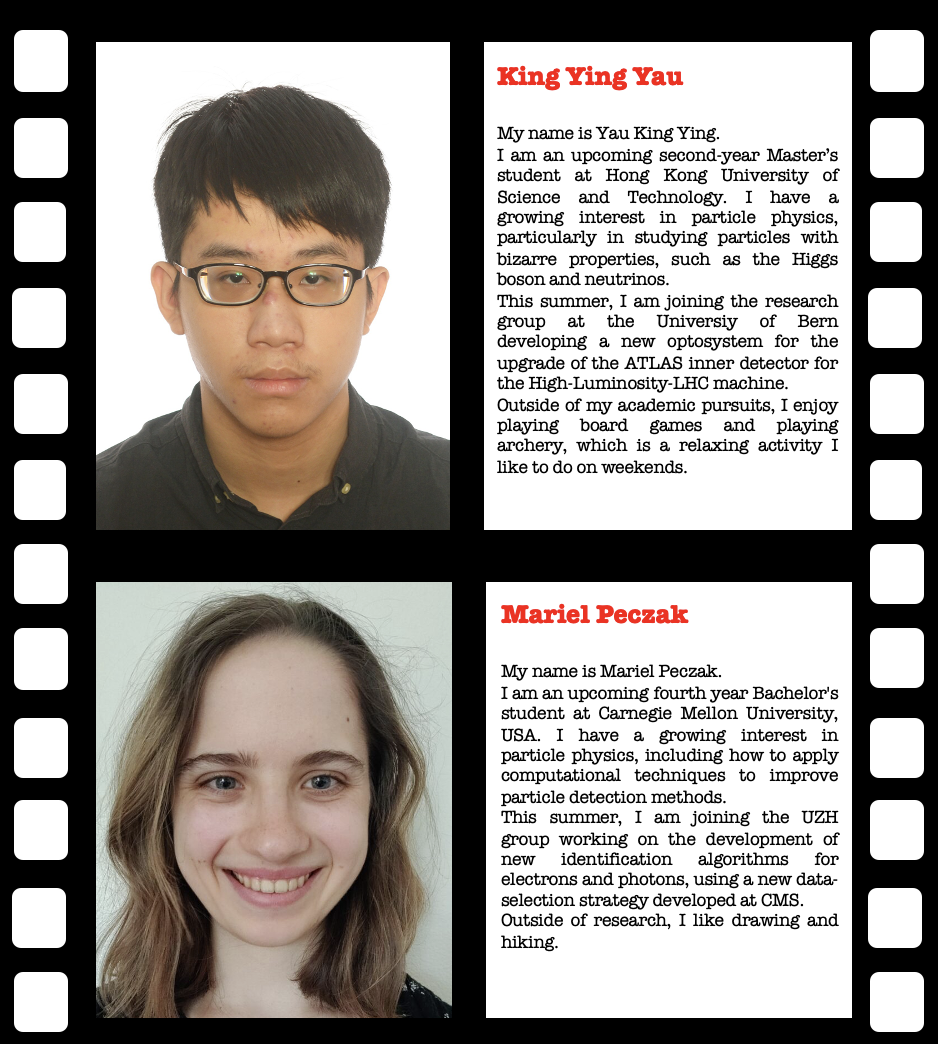 King Ying Yau

My name is Yau King Ying.
I am an upcoming second-year Master's student at Hong Kong University of Science and Technology. I have a growing interest in particle physics, particularly in studying particles with bizarre properties, such as the Higgs boson and neutrinos.
This summer, I am joining the research group at the Universiy of Bern developing a new optosystem for the upgrade of the ATLAS inner detector for the High-Luminosity-LHC machine.
Outside of my academic pursuits, I enjoy playing board games and playing archery, which is a relaxing activity I like to do on weekends.

Mariel Peczak

My name is Mariel Peczak.
I am an upcoming fourth year Bachelor's student at Carnegie Mellon University, USA. I have a growing interest in particle physics, including how to apply computational techniques to improve particle detection methods.
This summer, I am joining the UZH group working on the development of new identification algorithms for electrons and photons, using a new data-selection strategy developed at CMS.
Outside of research, I like drawing and hiking.